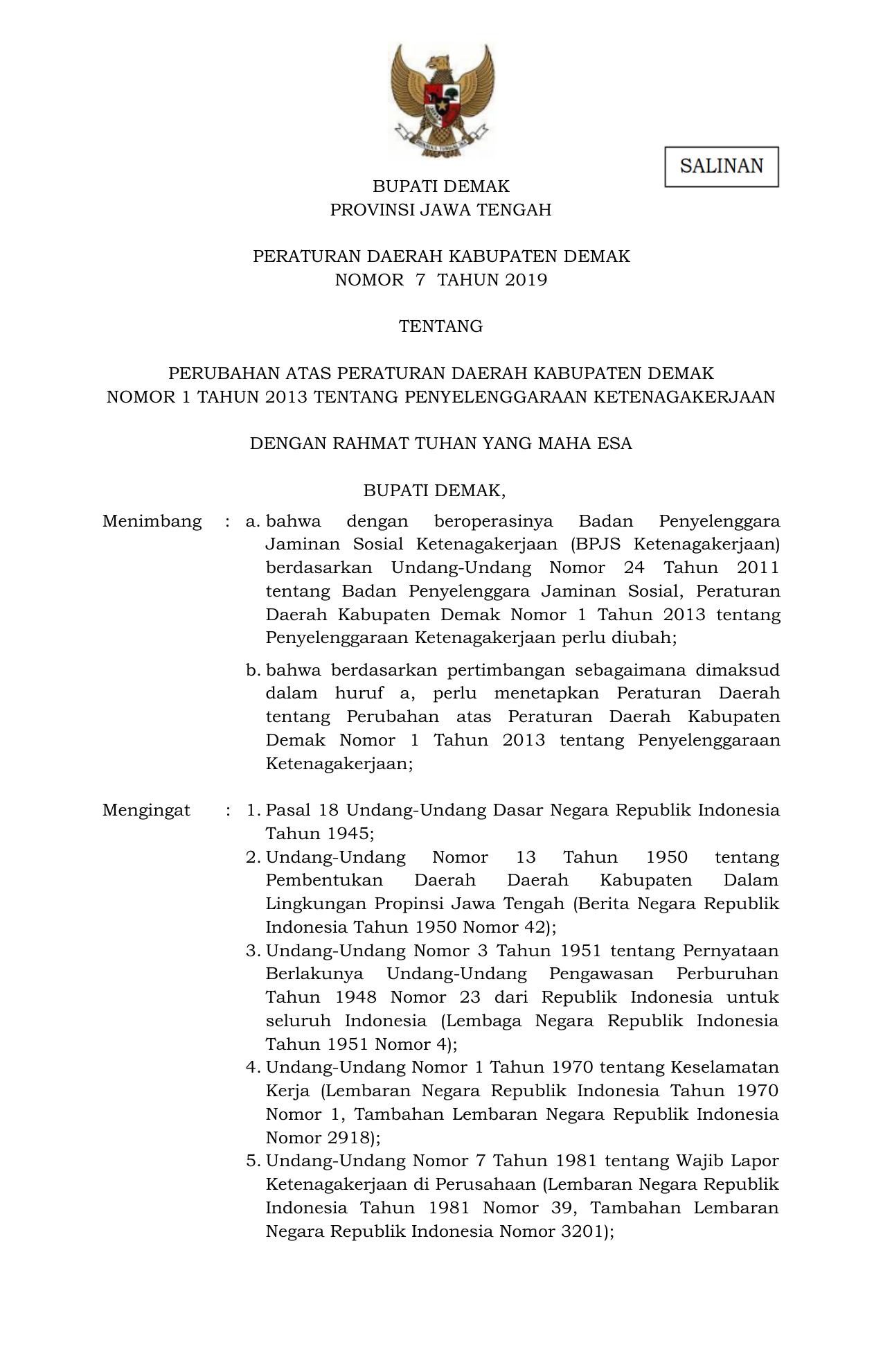 SALINAN

BUPATI DEMAK
PROVINSI JAWA TENGAH

PERATURAN DAERAH KABUPATEN DEMAK
NOMOR 7 TAHUN 2019

TENTANG

PERUBAHAN ATAS PERATURAN DAERAH KABUPATEN DEMAK
NOMOR 1 TAHUN 2013 TENTANG PENYELENGGARAAN KETENAGAKERJAAN

DENGAN RAHMAT TUHAN YANG MAHA ESA

BUPATI DEMAK,

Menimbang : a. bahwa dengan beroperasinya Badan Penyelenggara Jaminan Sosial Ketenagakerjaan (BPJS Ketenagakerjaan) berdasarkan Undang-Undang Nomor 24 Tahun 2011 tentang Badan Penyelenggara Jaminan Sosial, Peraturan Daerah Kabupaten Demak Nomor 1 Tahun 2013 tentang Penyelenggaraan Ketenagakerjaan perlu diubah;

b. bahwa berdasarkan pertimbangan sebagaimana dimaksud dalam huruf a, perlu menetapkan Peraturan Daerah tentang Perubahan atas Peraturan Daerah Kabupaten Demak Nomor 1 Tahun 2013 tentang Penyelenggaraan Ketenagakerjaan;

Mengingat : 1. Pasal 18 Undang-Undang Dasar Negara Republik Indonesia Tahun 1945;
2. Undang-Undang Nomor 13 Tahun 1950 tentang Pembentukan Daerah Daerah Kabupaten Dalam Lingkungan Propinsi Jawa Tengah (Berita Negara Republik Indonesia Tahun 1950 Nomor 42);
3. Undang-Undang Nomor 3 Tahun 1951 tentang Pernyataan Berlakunya Undang-Undang Pengawasan Perburuhan Tahun 1948 Nomor 23 dari Republik Indonesia untuk seluruh Indonesia (Lembaga Negara Republik Indonesia Tahun 1951 Nomor 4);
4. Undang-Undang Nomor 1 Tahun 1970 tentang Keselamatan Kerja (Lembaran Negara Republik Indonesia Tahun 1970 Nomor 1, Tambahan Lembaran Negara Republik Indonesia Nomor 2918);
5. Undang-Undang Nomor 7 Tahun 1981 tentang Wajib Lapor Ketenagakerjaan di Perusahaan (Lembaran Negara Republik Indonesia Tahun 1981 Nomor 39, Tambahan Lembaran Negara Republik Indonesia Nomor 3201);